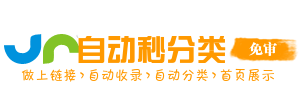 自动秒分类 免审
做上链接›自动收录›自动分类›首页展示